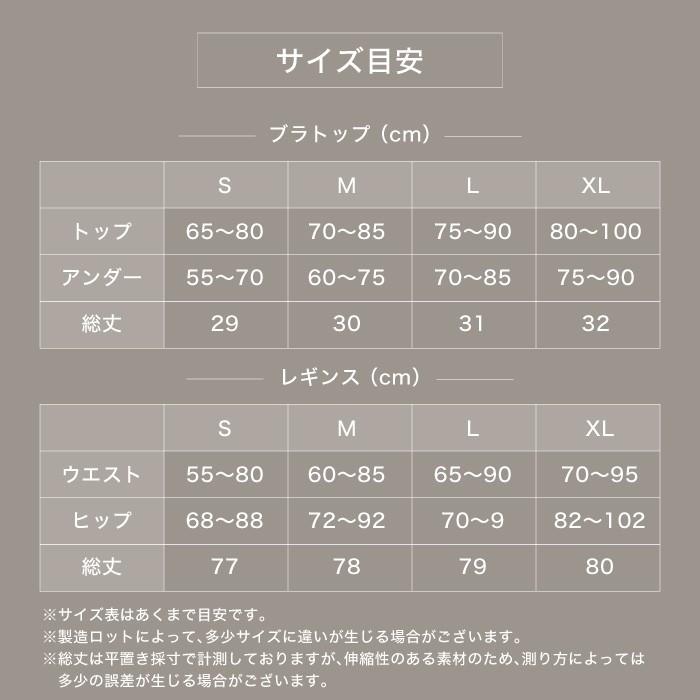 サイズ目安

ブラトップ（cm）

| | S | M | L | XL |
|---|---|---|---|---|
| トップ | 65〜80 | 70〜85 | 75〜90 | 80〜100 |
| アンダー | 55〜70 | 60〜75 | 70〜85 | 75〜90 |
| 総丈 | 29 | 30 | 31 | 32 |

レギンス（cm）

| | S | M | L | XL |
|---|---|---|---|---|
| ウエスト | 55〜80 | 60〜85 | 65〜90 | 70〜95 |
| ヒップ | 68〜88 | 72〜92 | 70〜9 | 82〜102 |
| 総丈 | 77 | 78 | 79 | 80 |

※サイズ表はあくまで目安です。
※製造ロットによって、多少サイズに違いが生じる場合がございます。
※総丈は平置き採寸で計測しておりますが、伸縮性のある素材のため、測り方によっては多少の誤差が生じる場合がございます。